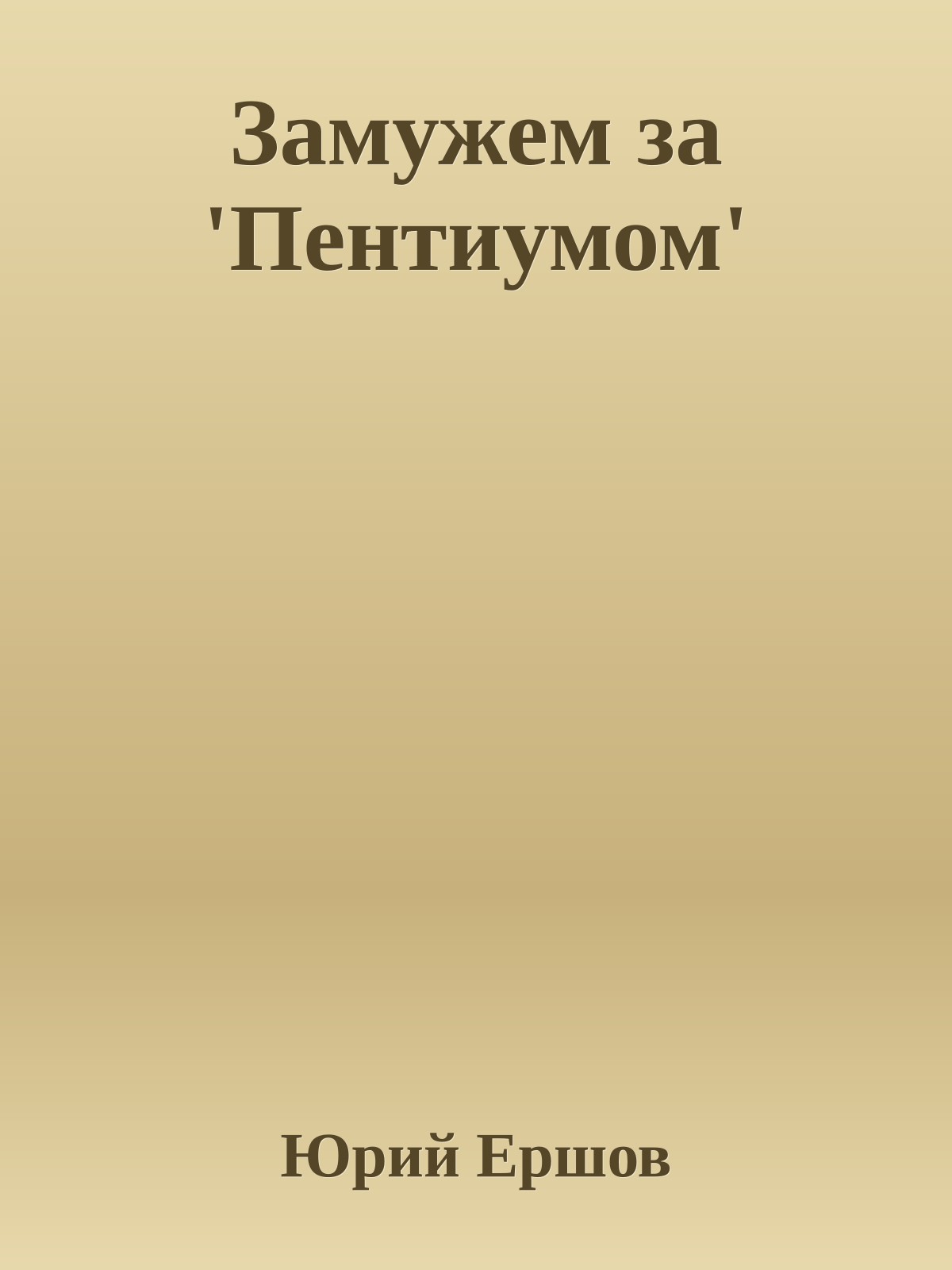 Замужем за 'Пентиумом'

Юрий Ершов